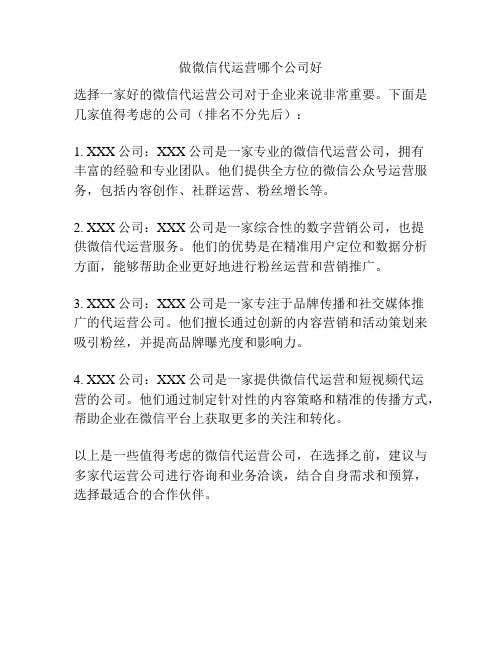 做微信代运营哪个公司好

选择一家好的微信代运营公司对于企业来说非常重要。下面是几家值得考虑的公司（排名不分先后）：

1. XXX 公司：XXX 公司是一家专业的微信代运营公司，拥有丰富的经验和专业团队。他们提供全方位的微信公众号运营服务，包括内容创作、社群运营、粉丝增长等。

2. XXX 公司：XXX 公司是一家综合性的数字营销公司，也提供微信代运营服务。他们的优势是在精准用户定位和数据分析方面，能够帮助企业更好地进行粉丝运营和营销推广。

3. XXX 公司：XXX 公司是一家专注于品牌传播和社交媒体推广的代运营公司。他们擅长通过创新的内容营销和活动策划来吸引粉丝，并提高品牌曝光度和影响力。

4. XXX 公司：XXX 公司是一家提供微信代运营和短视频代运营的公司。他们通过制定针对性的内容策略和精准的传播方式，帮助企业在微信平台上获取更多的关注和转化。

以上是一些值得考虑的微信代运营公司，在选择之前，建议与多家代运营公司进行咨询和业务洽谈，结合自身需求和预算，选择最适合的合作伙伴。